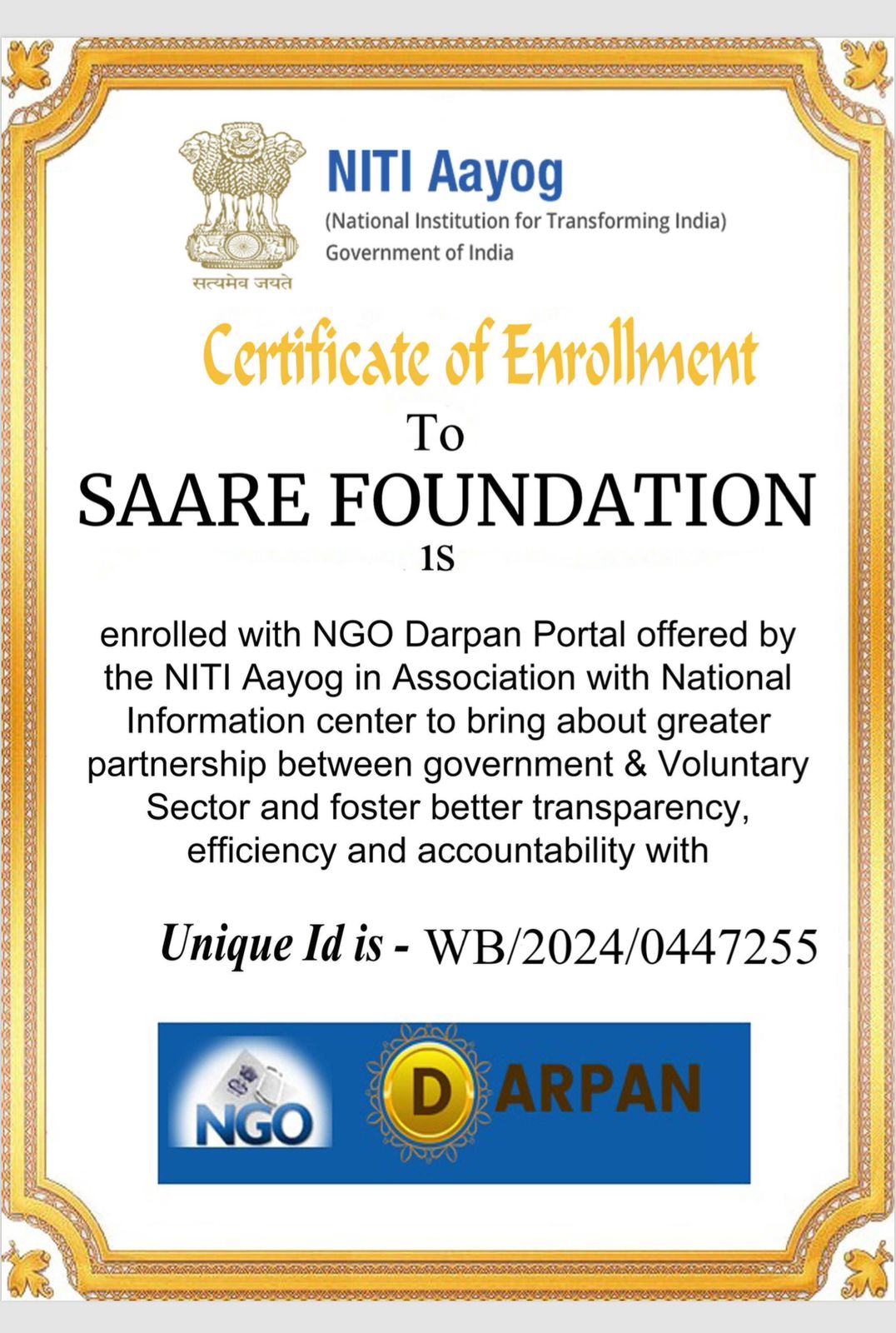 सत्यमेव जयते

NITI Aayog
(National Institution for Transforming India)
Government of India

Certificate of Enrollment

To

SAARE FOUNDATION

is

enrolled with NGO Darpan Portal offered by the NITI Aayog in Association with National Information center to bring about greater partnership between government & Voluntary Sector and foster better transparency, efficiency and accountability with

Unique Id is - WB/2024/0447255

NGO DARPAN